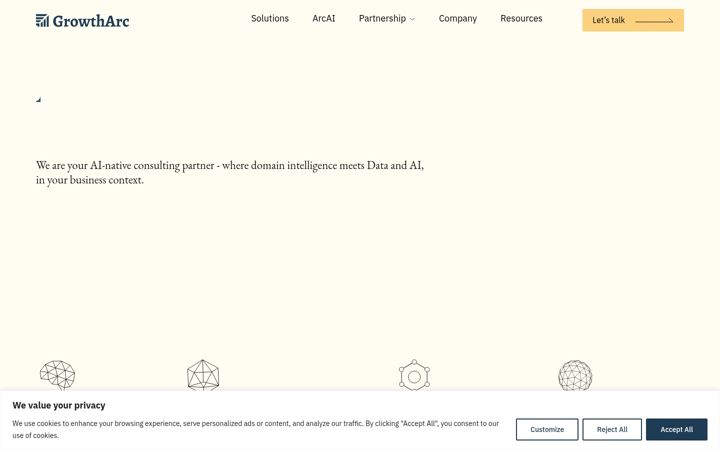 GrowthArc

Solutions ArcAI Partnership Company Resources

Let's talk

We are your AI-native consulting partner - where domain intelligence meets Data and AI, in your business context.

We value your privacy

We use cookies to enhance your browsing experience, serve personalized ads or content, and analyze our traffic. By clicking "Accept All", you consent to our use of cookies.

Customize Reject All Accept All